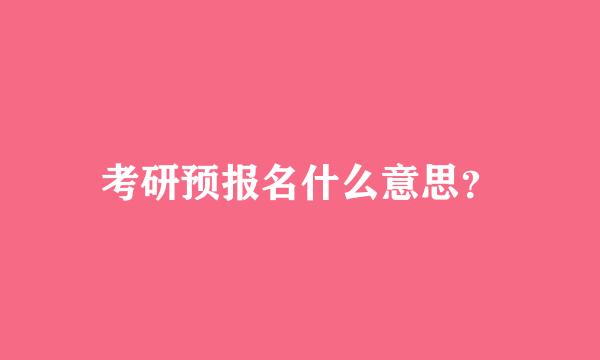 考研预报名什么意思?